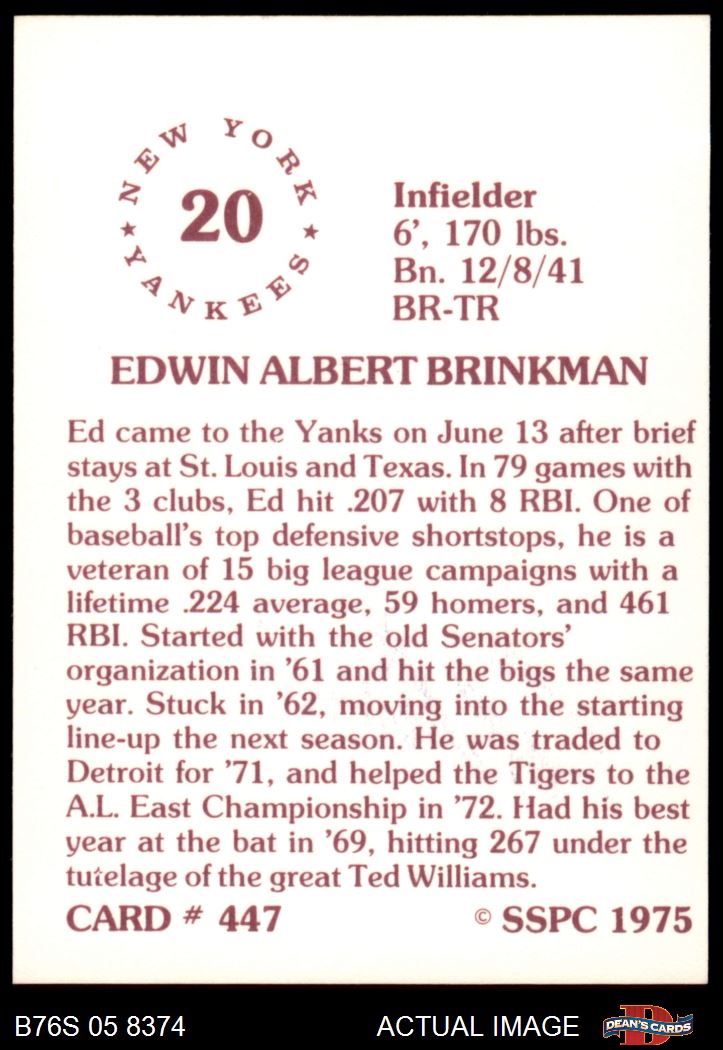 NEW YORK
20
YANKEES

Infielder
6', 170 lbs.
Bn. 12/8/41
BR-TR

EDWIN ALBERT BRINKMAN

Ed came to the Yanks on June 13 after brief stays at St. Louis and Texas. In 79 games with the 3 clubs, Ed hit .207 with 8 RBI. One of baseball's top defensive shortstops, he is a veteran of 15 big league campaigns with a lifetime .224 average, 59 homers, and 461 RBI. Started with the old Senators' organization in '61 and hit the bigs the same year. Stuck in '62, moving into the starting line-up the next season. He was traded to Detroit for '71, and helped the Tigers to the A.L. East Championship in '72. Had his best year at the bat in '69, hitting 267 under the tutelage of the great Ted Williams.

CARD # 447
© SSPC 1975

B76S 05 8374
ACTUAL IMAGE
DEAN'S CARDS